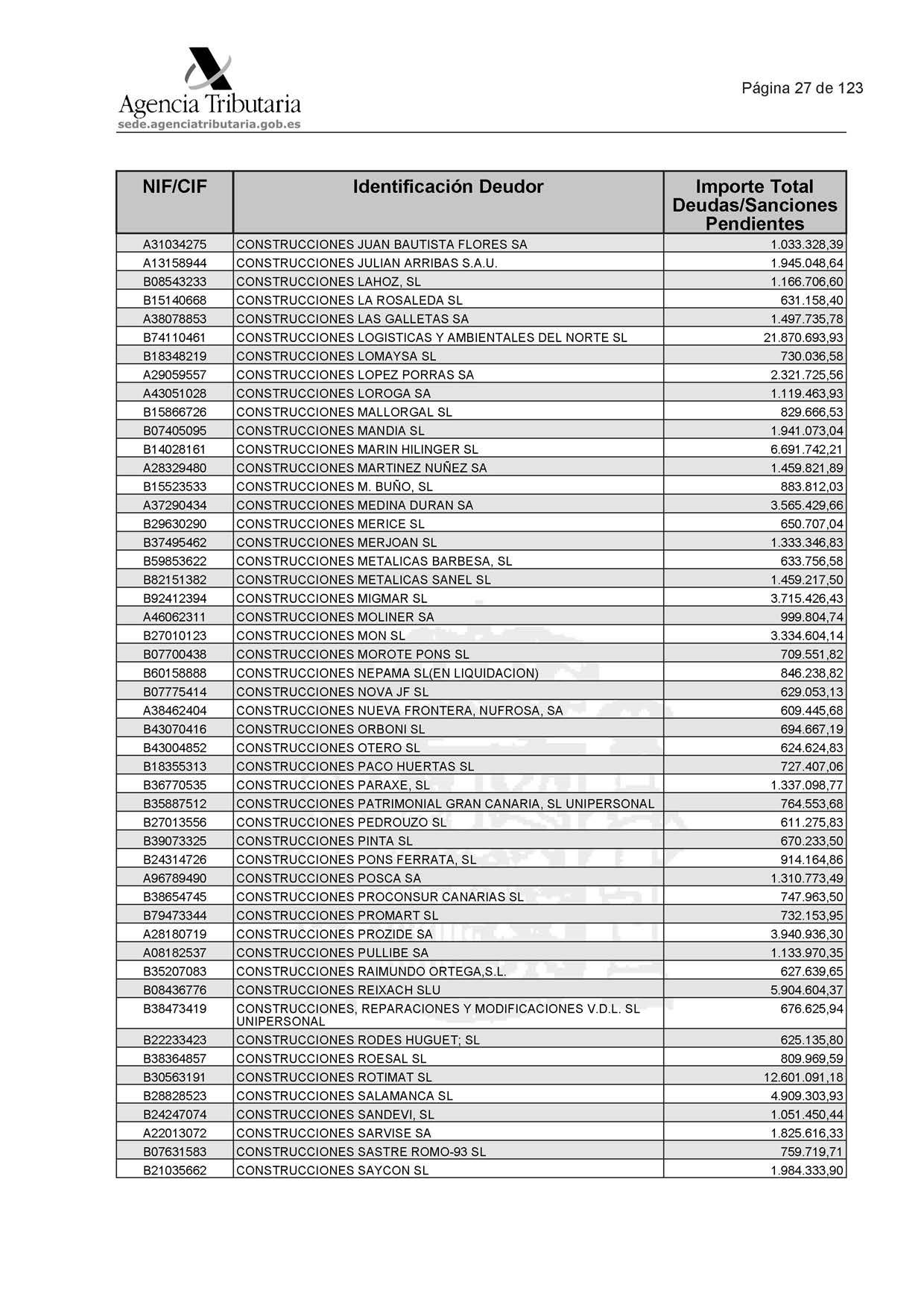 Agencia Tributaria
sede.agenciatributaria.gob.es

Página 27 de 123

| NIF/CIF | Identificación Deudor | Importe Total Deudas/Sanciones Pendientes |
|---|---|---|
| A31034275 | CONSTRUCCIONES JUAN BAUTISTA FLORES SA | 1.033.328,39 |
| A13158944 | CONSTRUCCIONES JULIAN ARRIBAS S.A.U. | 1.945.048,64 |
| B08543233 | CONSTRUCCIONES LAHOZ, SL | 1.166.706,60 |
| B15140668 | CONSTRUCCIONES LA ROSALEDA SL | 631.158,40 |
| A38078853 | CONSTRUCCIONES LAS GALLETAS SA | 1.497.735,78 |
| B74110461 | CONSTRUCCIONES LOGISTICAS Y AMBIENTALES DEL NORTE SL | 21.870.693,93 |
| B18348219 | CONSTRUCCIONES LOMAYSA SL | 730.036,58 |
| A29059557 | CONSTRUCCIONES LOPEZ PORRAS SA | 2.321.725,56 |
| A43051028 | CONSTRUCCIONES LOROGA SA | 1.119.463,93 |
| B15866726 | CONSTRUCCIONES MALLORGAL SL | 829.666,53 |
| B07405095 | CONSTRUCCIONES MANDIA SL | 1.941.073,04 |
| B14028161 | CONSTRUCCIONES MARIN HILINGER SL | 6.691.742,21 |
| A28329480 | CONSTRUCCIONES MARTINEZ NUÑEZ SA | 1.459.821,89 |
| B15523533 | CONSTRUCCIONES M. BUÑO, SL | 883.812,03 |
| A37290434 | CONSTRUCCIONES MEDINA DURAN SA | 3.565.429,66 |
| B29630290 | CONSTRUCCIONES MERICE SL | 650.707,04 |
| B37495462 | CONSTRUCCIONES MERJOAN SL | 1.333.346,83 |
| B59853622 | CONSTRUCCIONES METALICAS BARBESA, SL | 633.756,58 |
| B82151382 | CONSTRUCCIONES METALICAS SANEL SL | 1.459.217,50 |
| B92412394 | CONSTRUCCIONES MIGMAR SL | 3.715.426,43 |
| A46062311 | CONSTRUCCIONES MOLINER SA | 999.804,74 |
| B27010123 | CONSTRUCCIONES MON SL | 3.334.604,14 |
| B07700438 | CONSTRUCCIONES MOROTE PONS SL | 709.551,82 |
| B60158888 | CONSTRUCCIONES NEPAMA SL(EN LIQUIDACION) | 846.238,82 |
| B07775414 | CONSTRUCCIONES NOVA JF SL | 629.053,13 |
| A38462404 | CONSTRUCCIONES NUEVA FRONTERA, NUFROSA, SA | 609.445,68 |
| B43070416 | CONSTRUCCIONES ORBONI SL | 694.667,19 |
| B43004852 | CONSTRUCCIONES OTERO SL | 624.624,83 |
| B18355313 | CONSTRUCCIONES PACO HUERTAS SL | 727.407,06 |
| B36770535 | CONSTRUCCIONES PARAXE, SL | 1.337.098,77 |
| B35887512 | CONSTRUCCIONES PATRIMONIAL GRAN CANARIA, SL UNIPERSONAL | 764.553,68 |
| B27013556 | CONSTRUCCIONES PEDROUZO SL | 611.275,83 |
| B39073325 | CONSTRUCCIONES PINTA SL | 670.233,50 |
| B24314726 | CONSTRUCCIONES PONS FERRATA, SL | 914.164,86 |
| A96789490 | CONSTRUCCIONES POSCA SA | 1.310.773,49 |
| B38654745 | CONSTRUCCIONES PROCONSUR CANARIAS SL | 747.963,50 |
| B79473344 | CONSTRUCCIONES PROMART SL | 732.153,95 |
| A28180719 | CONSTRUCCIONES PROZIDE SA | 3.940.936,30 |
| A08182537 | CONSTRUCCIONES PULLIBE SA | 1.133.970,35 |
| B35207083 | CONSTRUCCIONES RAIMUNDO ORTEGA,S.L. | 627.639,65 |
| B08436776 | CONSTRUCCIONES REIXACH SLU | 5.904.604,37 |
| B38473419 | CONSTRUCCIONES, REPARACIONES Y MODIFICACIONES V.D.L. SL UNIPERSONAL | 676.625,94 |
| B22233423 | CONSTRUCCIONES RODES HUGUET; SL | 625.135,80 |
| B38364857 | CONSTRUCCIONES ROESAL SL | 809.969,59 |
| B30563191 | CONSTRUCCIONES ROTIMAT SL | 12.601.091,18 |
| B28828523 | CONSTRUCCIONES SALAMANCA SL | 4.909.303,93 |
| B24247074 | CONSTRUCCIONES SANDEVI, SL | 1.051.450,44 |
| A22013072 | CONSTRUCCIONES SARVISE SA | 1.825.616,33 |
| B07631583 | CONSTRUCCIONES SASTRE ROMO-93 SL | 759.719,71 |
| B21035662 | CONSTRUCCIONES SAYCON SL | 1.984.333,90 |